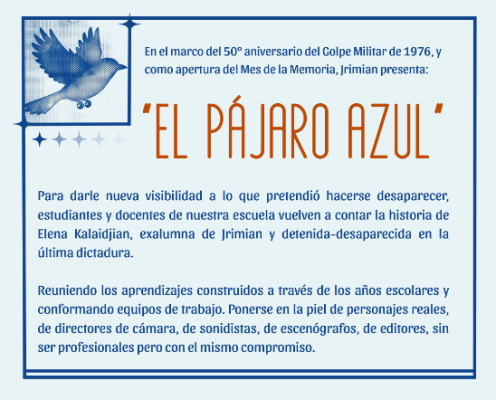 En el marco del 50° aniversario del Golpe Militar de 1976, y como apertura del Mes de la Memoria, Jrimian presenta:

"EL PÁJARO AZUL"

Para darle nueva visibilidad a lo que pretendió hacerse desaparecer, estudiantes y docentes de nuestra escuela vuelven a contar la historia de Elena Kalaidjian, exalumna de Jrimian y detenida-desaparecida en la última dictadura.

Reuniendo los aprendizajes construidos a través de los años escolares y conformando equipos de trabajo. Ponerse en la piel de personajes reales, de directores de cámara, de sonidistas, de escenógrafos, de editores, sin ser profesionales pero con el mismo compromiso.